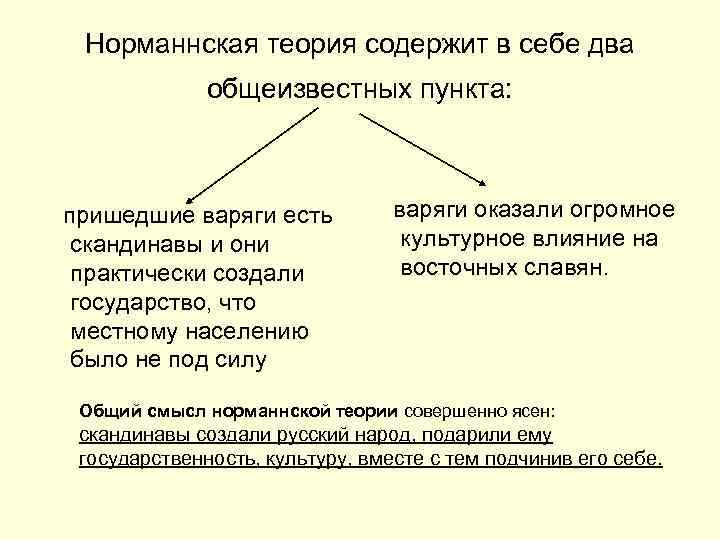 Норманнская теория содержит в себе два общеизвестных пункта:

пришедшие варяги есть скандинавы и они практически создали государство, что местному населению было не под силу

варяги оказали огромное культурное влияние на восточных славян.

Общий смысл норманнской теории совершенно ясен: скандинавы создали русский народ, подарили ему государственность, культуру, вместе с тем подчинив его себе.